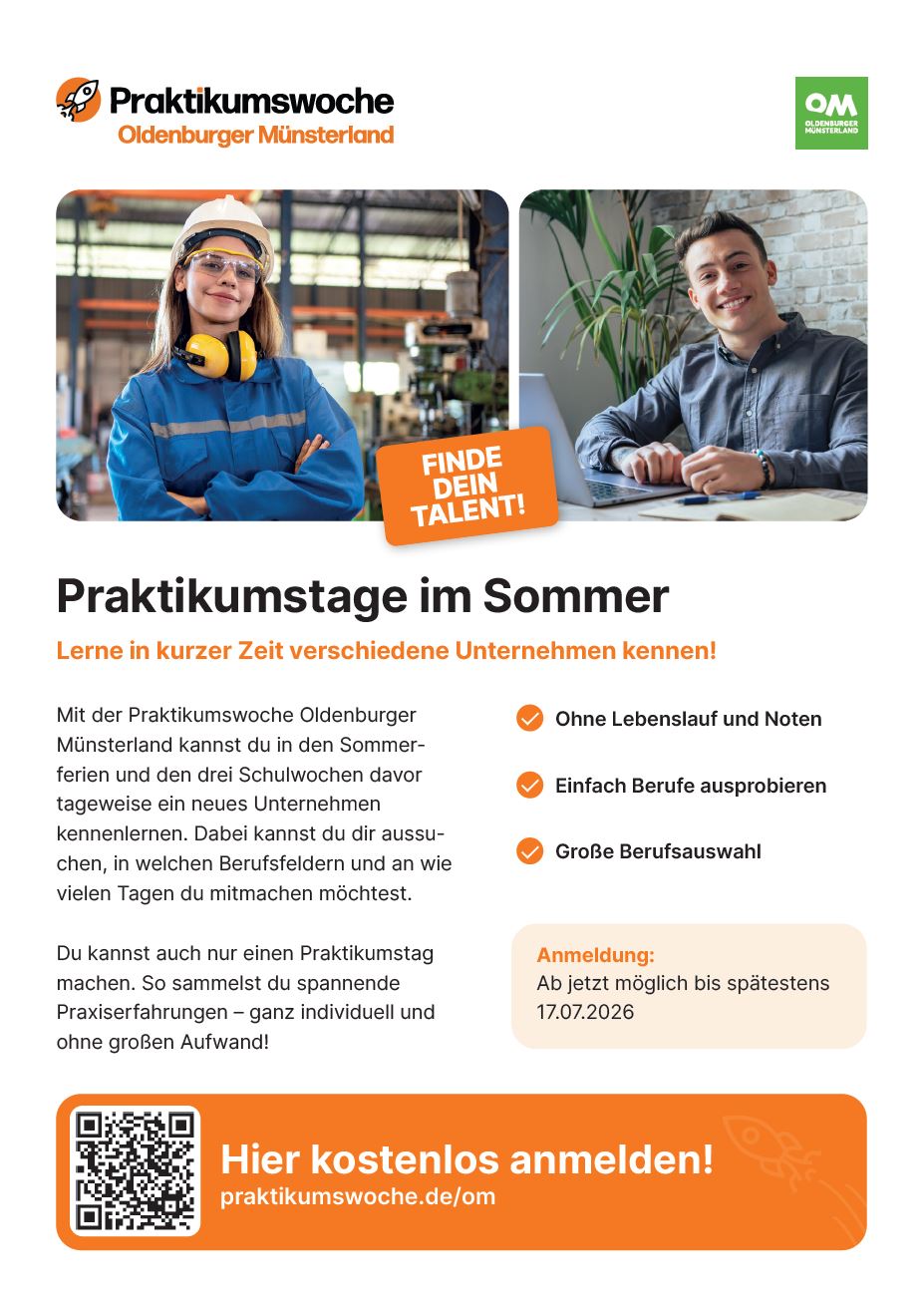 Praktikumswoche
Oldenburger Münsterland

OM
OLDENBURGER MÜNSTERLAND

FINDE DEIN TALENT!

Praktikumstage im Sommer

Lerne in kurzer Zeit verschiedene Unternehmen kennen!

Mit der Praktikumswoche Oldenburger Münsterland kannst du in den Sommerferien und den drei Schulwochen davor tageweise ein neues Unternehmen kennenlernen. Dabei kannst du dir aussuchen, in welchen Berufsfeldern und an wie vielen Tagen du mitmachen möchtest.

Du kannst auch nur einen Praktikumstag machen. So sammelst du spannende Praxiserfahrungen – ganz individuell und ohne großen Aufwand!

Ohne Lebenslauf und Noten

Einfach Berufe ausprobieren

Große Berufsauswahl

Anmeldung:
Ab jetzt möglich bis spätestens 17.07.2026

Hier kostenlos anmelden!
praktikumswoche.de/om